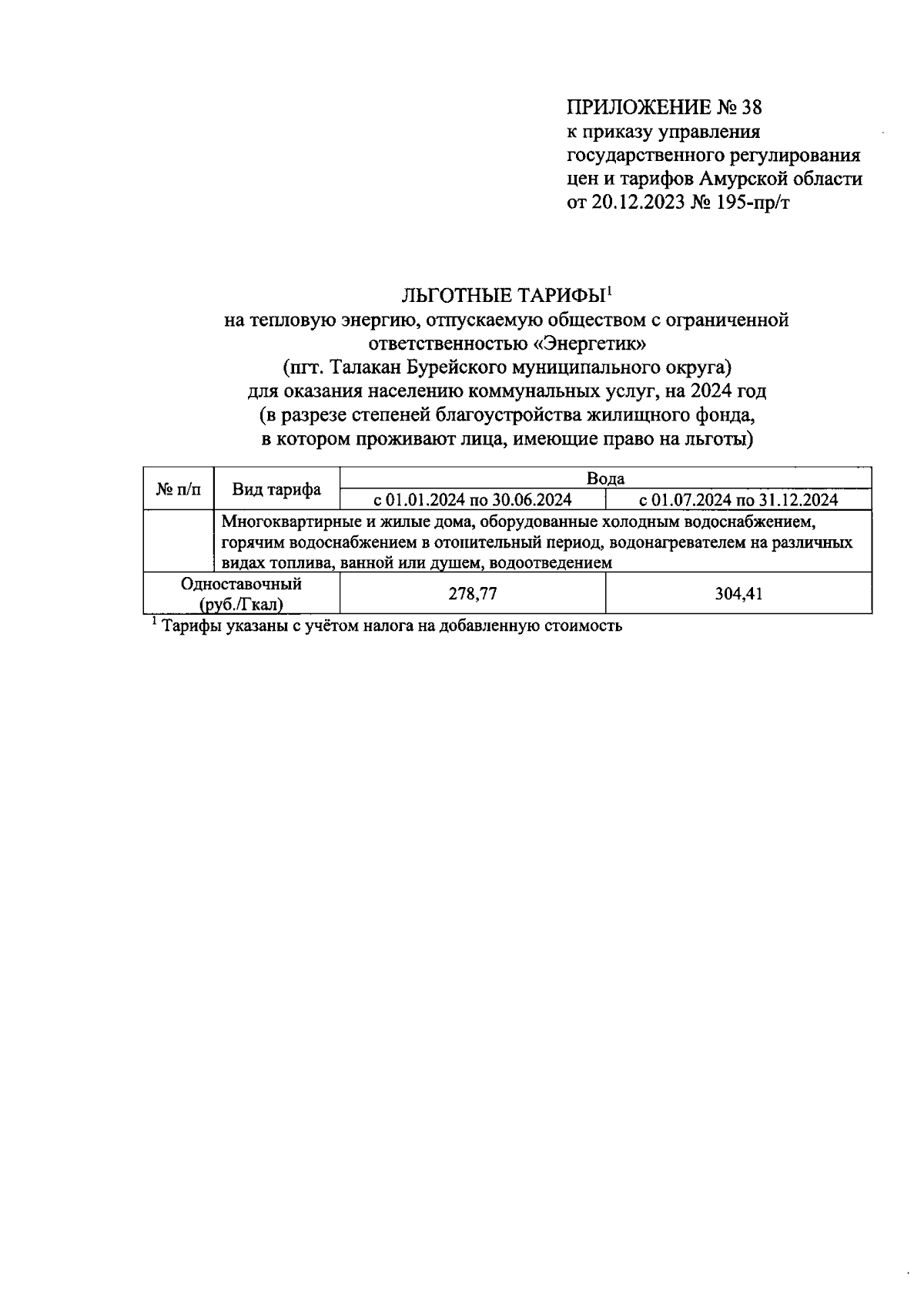 ПРИЛОЖЕНИЕ № 38
к приказу управления государственного регулирования цен и тарифов Амурской области от 20.12.2023 № 195-пр/т

ЛЬГОТНЫЕ ТАРИФЫ$^1$
на тепловую энергию, отпускаемую обществом с ограниченной ответственностью «Энергетик»
(пгт. Талакан Бурейского муниципального округа)
для оказания населению коммунальных услуг, на 2024 год
(в разрезе степеней благоустройства жилищного фонда, в котором проживают лица, имеющие право на льготы)

| № п/п | Вид тарифа | Вода | |
|---|---|---|---|
| | | с 01.01.2024 по 30.06.2024 | с 01.07.2024 по 31.12.2024 |
| | Многоквартирные и жилые дома, оборудованные холодным водоснабжением, горячим водоснабжением в отопительный период, водонагревателем на различных видах топлива, ванной или душем, водоотведением | | |
| Одноставочный (руб./Гкал) | | 278,77 | 304,41 |

$^1$ Тарифы указаны с учётом налога на добавленную стоимость